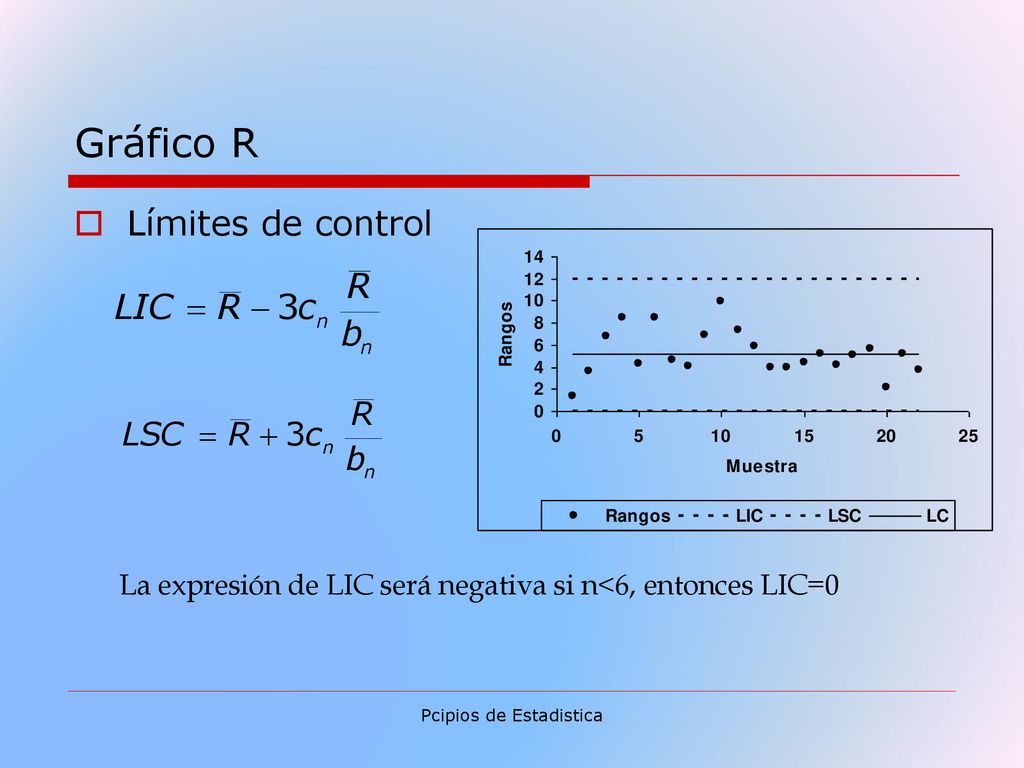 Gráfico R

Límites de control

$LIC = \overline{R} - 3c_n \frac{\overline{R}}{b_n}$

$LSC = \overline{R} + 3c_n \frac{\overline{R}}{b_n}$

14
12
10
8
6
4
2
0
Rangos
0 5 10 15 20 25
Muestra

Rangos LIC LSC LC

La expresión de LIC será negativa si n<6, entonces LIC=0

Pcipios de Estadistica